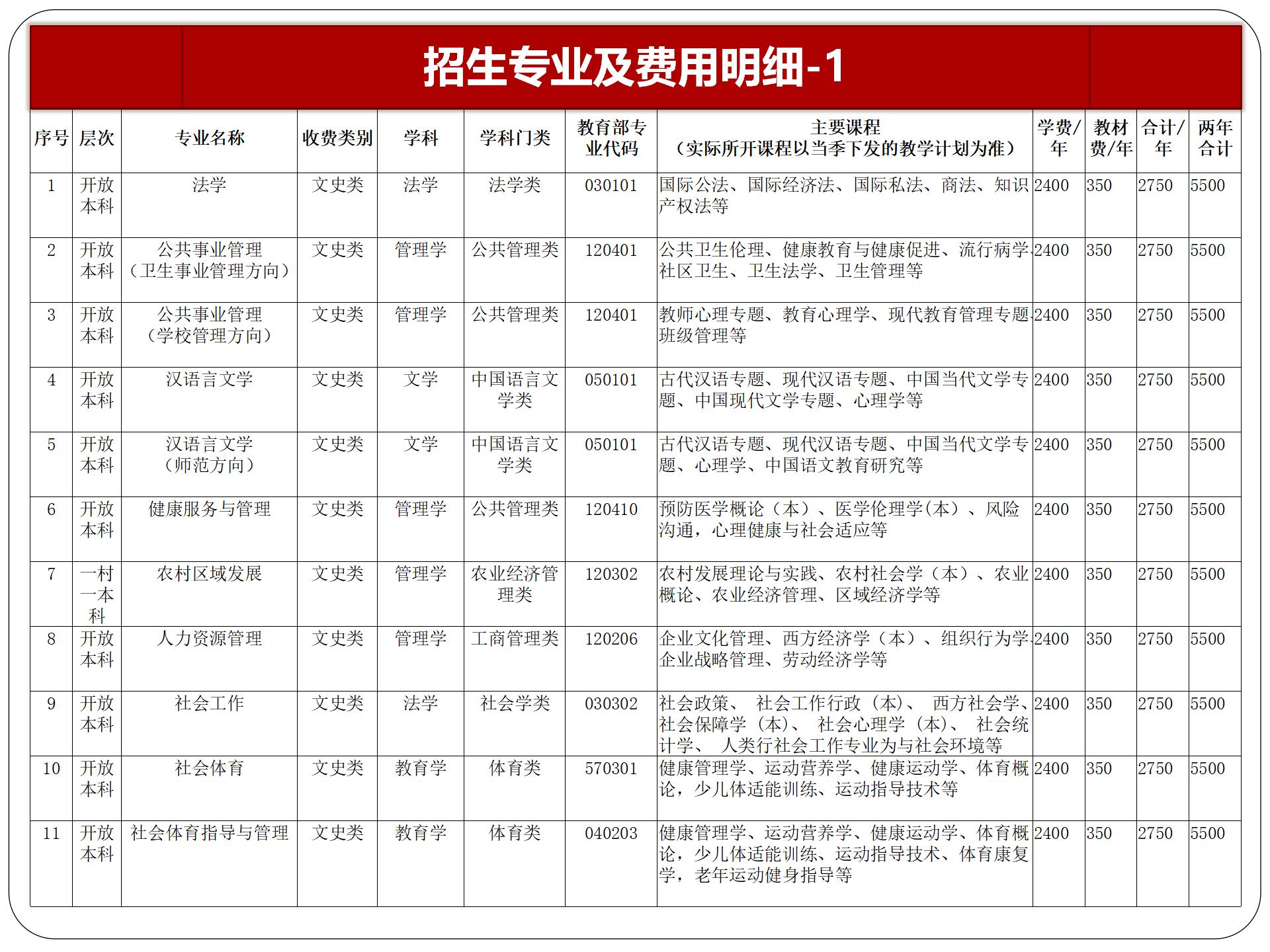 招生专业及费用明细-1

| 序号 | 层次 | 专业名称 | 收费类别 | 学科 | 学科门类 | 教育部专业代码 | 主要课程（实际所开课程以当季下发的教学计划为准） | 学费/年 | 教材费/年 | 合计/年 | 两年合计 |
|---|---|---|---|---|---|---|---|---|---|---|---|
| 1 | 开放本科 | 法学 | 文史类 | 法学 | 法学类 | 030101 | 国际公法、国际经济法、国际私法、商法、知识产权法等 | 2400 | 350 | 2750 | 5500 |
| 2 | 开放本科 | 公共事业管理（卫生事业管理方向） | 文史类 | 管理学 | 公共管理类 | 120401 | 公共卫生伦理、健康教育与健康促进、流行病学、社区卫生、卫生法学、卫生管理等 | 2400 | 350 | 2750 | 5500 |
| 3 | 开放本科 | 公共事业管理（学校管理方向） | 文史类 | 管理学 | 公共管理类 | 120401 | 教师心理专题、教育心理学、现代教育管理专题、班级管理等 | 2400 | 350 | 2750 | 5500 |
| 4 | 开放本科 | 汉语言文学 | 文史类 | 文学 | 中国语言文学类 | 050101 | 古代汉语专题、现代汉语专题、中国当代文学专题、中国现代文学专题、心理学等 | 2400 | 350 | 2750 | 5500 |
| 5 | 开放本科 | 汉语言文学（师范方向） | 文史类 | 文学 | 中国语言文学类 | 050101 | 古代汉语专题、现代汉语专题、中国当代文学专题、心理学、中国语文教育研究等 | 2400 | 350 | 2750 | 5500 |
| 6 | 开放本科 | 健康服务与管理 | 文史类 | 管理学 | 公共管理类 | 120410 | 预防医学概论（本）、医学伦理学(本）、风险沟通，心理健康与社会适应等 | 2400 | 350 | 2750 | 5500 |
| 7 | 一村一本科 | 农村区域发展 | 文史类 | 管理学 | 农业经济管理类 | 120302 | 农村发展理论与实践、农村社会学（本）、农业概论、农业经济管理、区域经济学等 | 2400 | 350 | 2750 | 5500 |
| 8 | 开放本科 | 人力资源管理 | 文史类 | 管理学 | 工商管理类 | 120206 | 企业文化管理、西方经济学（本）、组织行为学、企业战略管理、劳动经济学等 | 2400 | 350 | 2750 | 5500 |
| 9 | 开放本科 | 社会工作 | 文史类 | 法学 | 社会学类 | 030302 | 社会政策、 社会工作行政 (本)、 西方社会学、社会保障学 (本)、 社会心理学 (本)、 社会统计学、 人类行社会工作专业为与社会环境等 | 2400 | 350 | 2750 | 5500 |
| 10 | 开放本科 | 社会体育 | 文史类 | 教育学 | 体育类 | 570301 | 健康管理学、运动营养学、健康运动学、体育概论，少儿体适能训练、运动指导技术等 | 2400 | 350 | 2750 | 5500 |
| 11 | 开放本科 | 社会体育指导与管理 | 文史类 | 教育学 | 体育类 | 040203 | 健康管理学、运动营养学、健康运动学、体育概论，少儿体适能训练、运动指导技术、体育康复学，老年运动健身指导等 | 2400 | 350 | 2750 | 5500 |